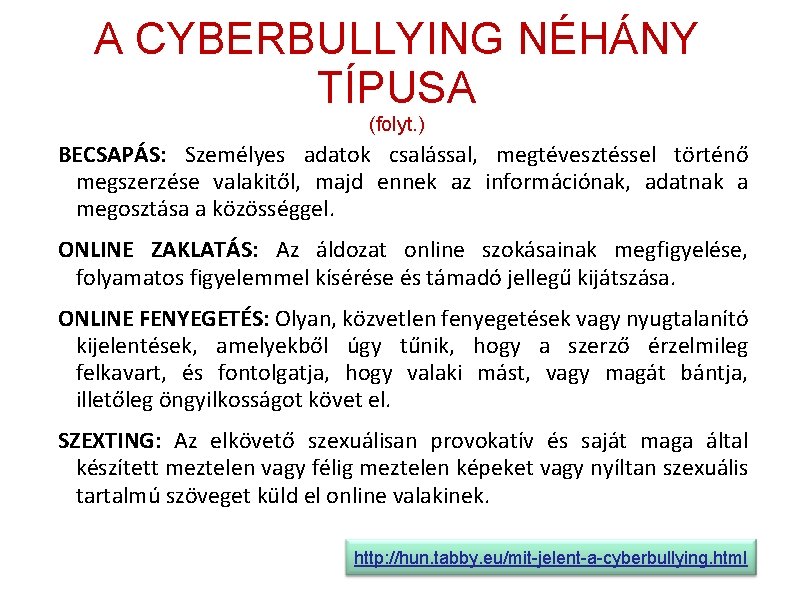 A CYBERBULLYING NÉHÁNY TÍPUSA
(folyt.)

BECSAPÁS: Személyes adatok csalással, megtévesztéssel történő megszerzése valakitől, majd ennek az információnak, adatnak a megosztása a közösséggel.

ONLINE ZAKLATÁS: Az áldozat online szokásainak megfigyelése, folyamatos figyelemmel kísérése és támadó jellegű kijátszása.

ONLINE FENYEGETÉS: Olyan, közvetlen fenyegetések vagy nyugtalanító kijelentések, amelyekből úgy tűnik, hogy a szerző érzelmileg felkavart, és fontolgatja, hogy valaki mást, vagy magát bántja, illetőleg öngyilkosságot követ el.

SZEXTING: Az elkövető szexuálisan provokatív és saját maga által készített meztelen vagy félig meztelen képeket vagy nyíltan szexuális tartalmú szöveget küld el online valakinek.

http://hun.tabby.eu/mit-jelent-a-cyberbullying.html